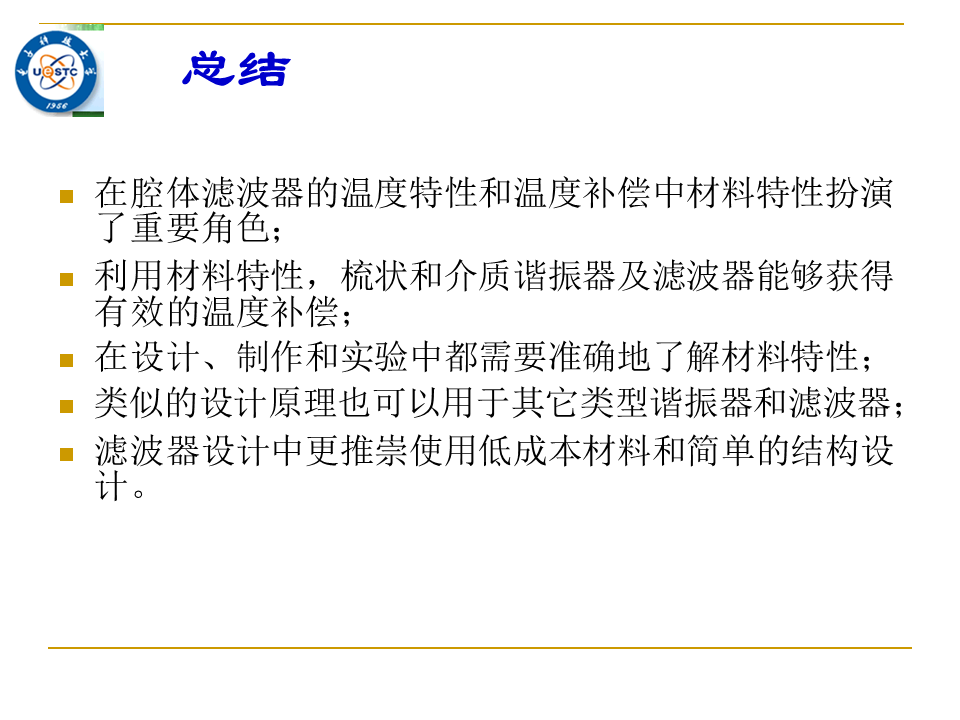 UESTC
1956

总结

在腔体滤波器的温度特性和温度补偿中材料特性扮演了重要角色；

利用材料特性，梳状和介质谐振器及滤波器能够获得有效的温度补偿；

在设计、制作和实验中都需要准确地了解材料特性；

类似的设计原理也可以用于其它类型谐振器和滤波器；

滤波器设计中更推崇使用低成本材料和简单的结构设计。